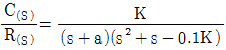 $\frac{C_{(s)}}{R_{(s)}} = \frac{K}{(s+a)(s^2+s-0.1K)}$